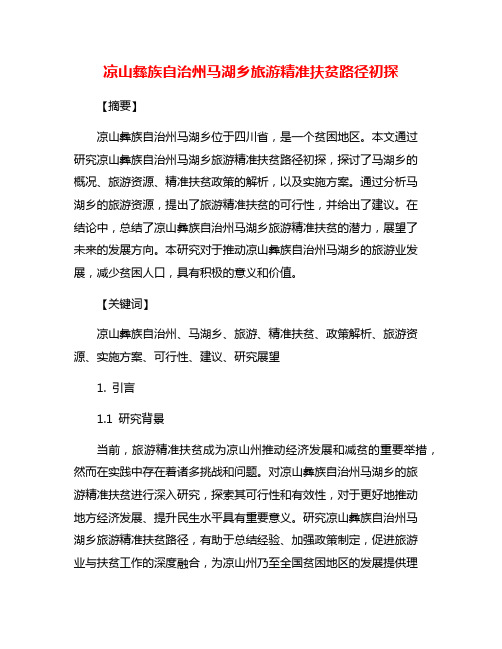 凉山彝族自治州马湖乡旅游精准扶贫路径初探

【摘要】

凉山彝族自治州马湖乡位于四川省，是一个贫困地区。本文通过研究凉山彝族自治州马湖乡旅游精准扶贫路径初探，探讨了马湖乡的概况、旅游资源、精准扶贫政策的解析，以及实施方案。通过分析马湖乡的旅游资源，提出了旅游精准扶贫的可行性，并给出了建议。在结论中，总结了凉山彝族自治州马湖乡旅游精准扶贫的潜力，展望了未来的发展方向。本研究对于推动凉山彝族自治州马湖乡的旅游业发展，减少贫困人口，具有积极的意义和价值。

【关键词】

凉山彝族自治州、马湖乡、旅游、精准扶贫、政策解析、旅游资源、实施方案、可行性、建议、研究展望

1. 引言

1.1 研究背景

当前，旅游精准扶贫成为凉山州推动经济发展和减贫的重要举措，然而在实践中存在着诸多挑战和问题。对凉山彝族自治州马湖乡的旅游精准扶贫进行深入研究，探索其可行性和有效性，对于更好地推动地方经济发展、提升民生水平具有重要意义。研究凉山彝族自治州马湖乡旅游精准扶贫路径，有助于总结经验、加强政策制定，促进旅游业与扶贫工作的深度融合，为凉山州乃至全国贫困地区的发展提供理